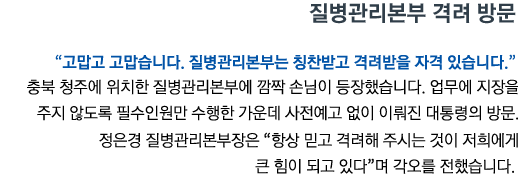 질병관리본부 격려 방문

“고맙고 고맙습니다. 질병관리본부는 칭찬받고 격려받을 자격 있습니다.”

충북 청주에 위치한 질병관리본부에 깜짝 손님이 등장했습니다. 업무에 지장을 주지 않도록 필수인원만 수행한 가운데 사전예고 없이 이뤄진 대통령의 방문.

정은경 질병관리본부장은 “항상 믿고 격려해 주시는 것이 저희에게 큰 힘이 되고 있다”며 각오를 전했습니다.